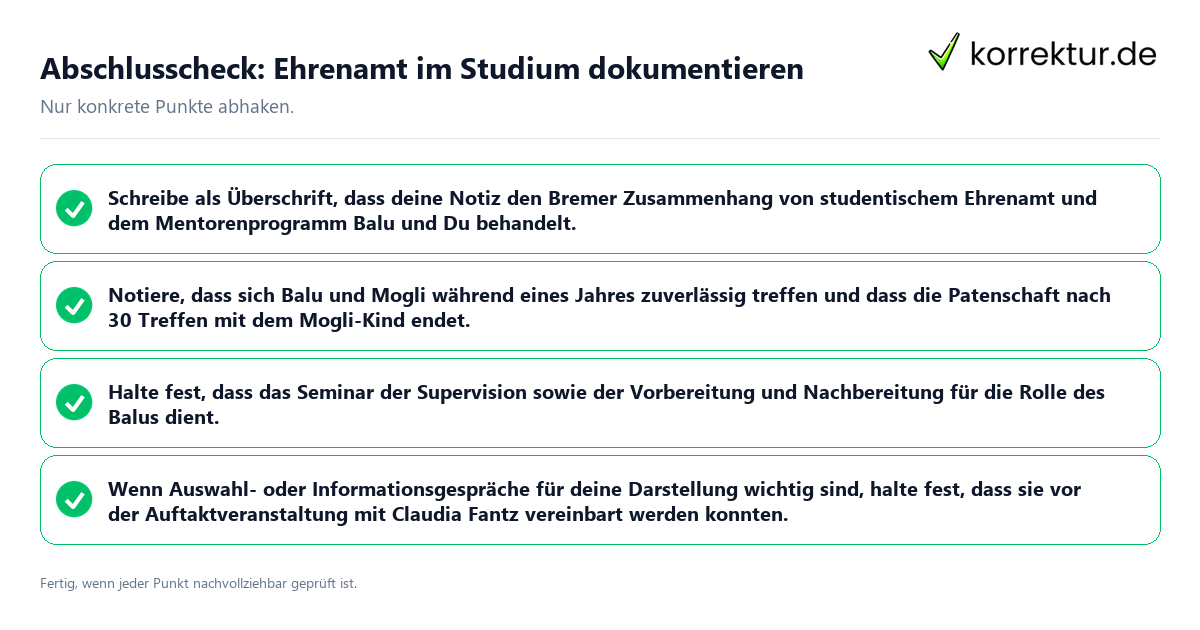 Abschlusscheck: Ehrenamt im Studium dokumentieren

korrektur.de

Nur konkrete Punkte abhaken.

Schreibe als Überschrift, dass deine Notiz den Bremer Zusammenhang von studentischem Ehrenamt und dem Mentorenprogramm Balu und Du behandelt.

Notiere, dass sich Balu und Mogli während eines Jahres zuverlässig treffen und dass die Patenschaft nach 30 Treffen mit dem Mogli-Kind endet.

Halte fest, dass das Seminar der Supervision sowie der Vorbereitung und Nachbereitung für die Rolle des Balus dient.

Wenn Auswahl- oder Informationsgespräche für deine Darstellung wichtig sind, halte fest, dass sie vor der Auftaktveranstaltung mit Claudia Fantz vereinbart werden konnten.

Fertig, wenn jeder Punkt nachvollziehbar geprüft ist.